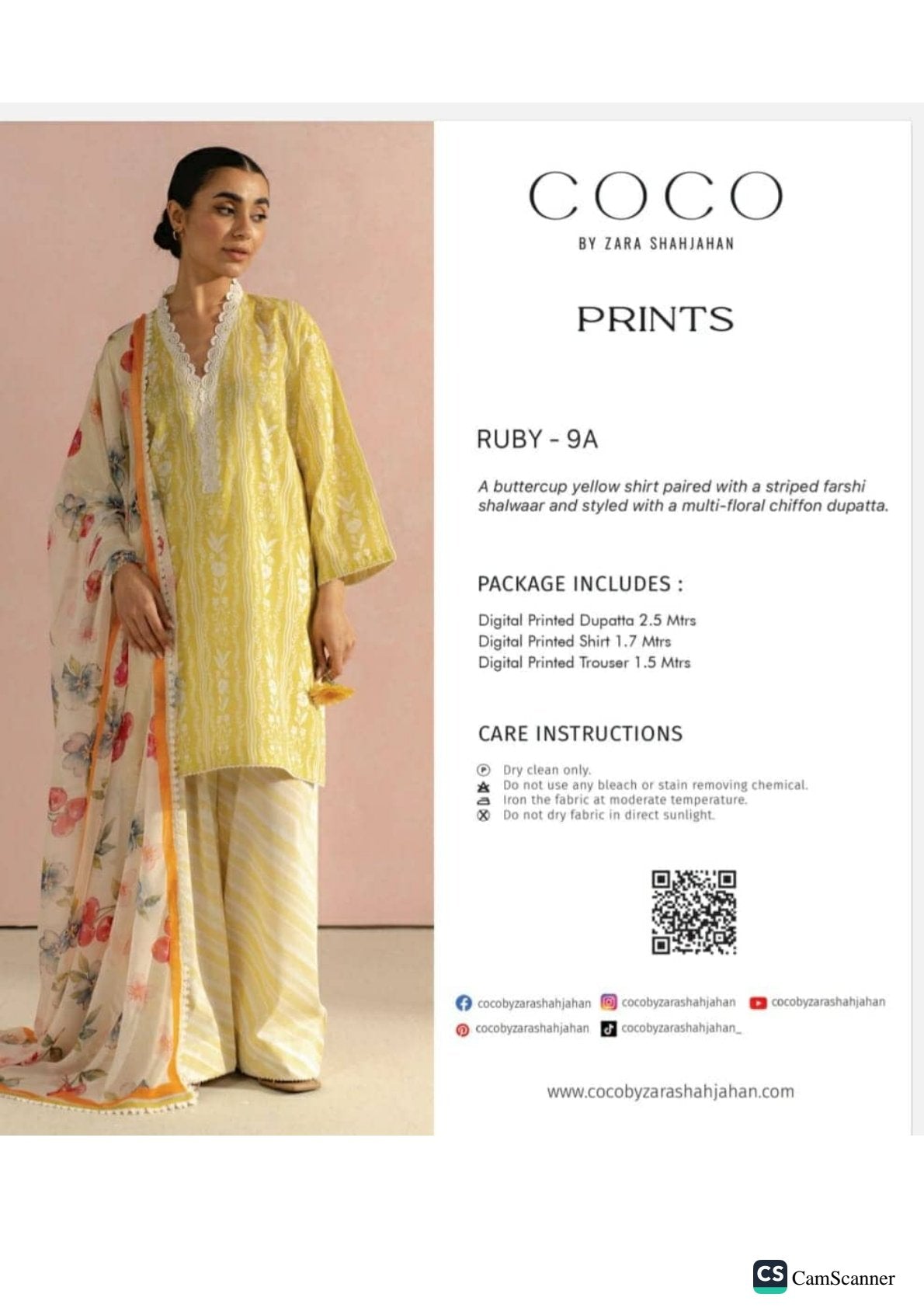 COCO
BY ZARA SHAHJAHAN

PRINTS

RUBY - 9A

A buttercup yellow shirt paired with a striped farshi shalwaar and styled with a multi-floral chiffon dupatta.

PACKAGE INCLUDES :

Digital Printed Dupatta 2.5 Mtrs
Digital Printed Shirt 1.7 Mtrs
Digital Printed Trouser 1.5 Mtrs

CARE INSTRUCTIONS

Dry clean only.
Do not use any bleach or stain removing chemical.
Iron the fabric at moderate temperature.
Do not dry fabric in direct sunlight.

cocobyzarashahjahan
cocobyzarashahjahan
cocobyzarashahjahan
cocobyzarashahjahan
cocobyzarashahjahan_

www.cocobyzarashahjahan.com

CS CamScanner